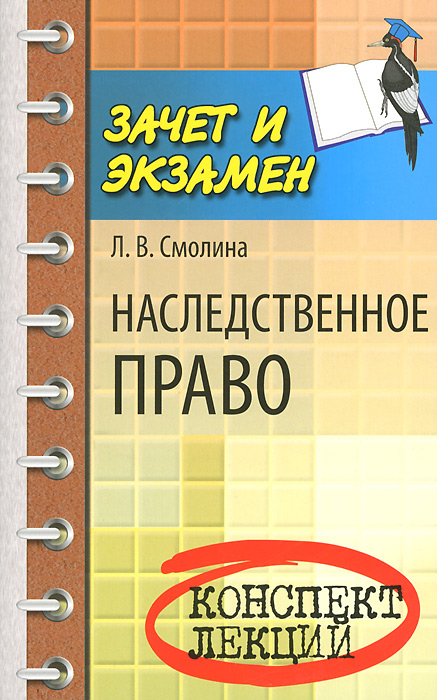 ЗАЧЕТ И ЭКЗАМЕН

Л. В. Смолина

НАСЛЕДСТВЕННОЕ ПРАВО

КОНСПЕКТ ЛЕКЦИЙ